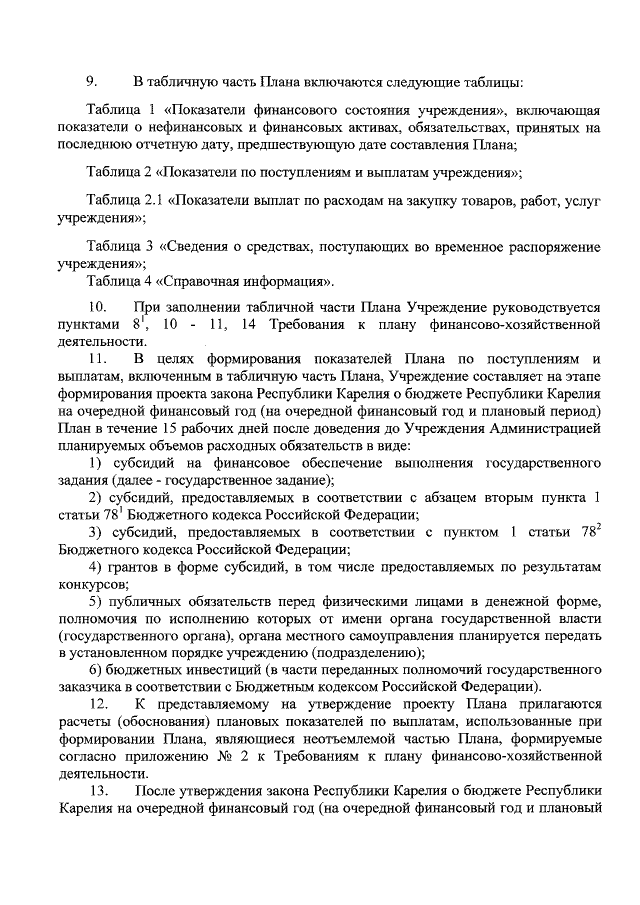 9. В табличную часть Плана включаются следующие таблицы:

Таблица 1 «Показатели финансового состояния учреждения», включающая показатели о нефинансовых и финансовых активах, обязательствах, принятых на последнюю отчетную дату, предшествующую дате составления Плана;

Таблица 2 «Показатели по поступлениям и выплатам учреждения»;

Таблица 2.1 «Показатели выплат по расходам на закупку товаров, работ, услуг учреждения»;

Таблица 3 «Сведения о средствах, поступающих во временное распоряжение учреждения»;

Таблица 4 «Справочная информация».

10. При заполнении табличной части Плана Учреждение руководствуется пунктами $8^1$, 10 - 11, 14 Требования к плану финансово-хозяйственной деятельности.

11. В целях формирования показателей Плана по поступлениям и выплатам, включенным в табличную часть Плана, Учреждение составляет на этапе формирования проекта закона Республики Карелия о бюджете Республики Карелия на очередной финансовый год (на очередной финансовый год и плановый период) План в течение 15 рабочих дней после доведения до Учреждения Администрацией планируемых объемов расходных обязательств в виде:

1) субсидий на финансовое обеспечение выполнения государственного задания (далее - государственное задание);

2) субсидий, предоставляемых в соответствии с абзацем вторым пункта 1 статьи $78^1$ Бюджетного кодекса Российской Федерации;

3) субсидий, предоставляемых в соответствии с пунктом 1 статьи $78^2$ Бюджетного кодекса Российской Федерации;

4) грантов в форме субсидий, в том числе предоставляемых по результатам конкурсов;

5) публичных обязательств перед физическими лицами в денежной форме, полномочия по исполнению которых от имени органа государственной власти (государственного органа), органа местного самоуправления планируется передать в установленном порядке учреждению (подразделению);

6) бюджетных инвестиций (в части переданных полномочий государственного заказчика в соответствии с Бюджетным кодексом Российской Федерации).

12. К представляемому на утверждение проекту Плана прилагаются расчеты (обоснования) плановых показателей по выплатам, использованные при формировании Плана, являющиеся неотъемлемой частью Плана, формируемые согласно приложению № 2 к Требованиям к плану финансово-хозяйственной деятельности.

13. После утверждения закона Республики Карелия о бюджете Республики Карелия на очередной финансовый год (на очередной финансовый год и плановый